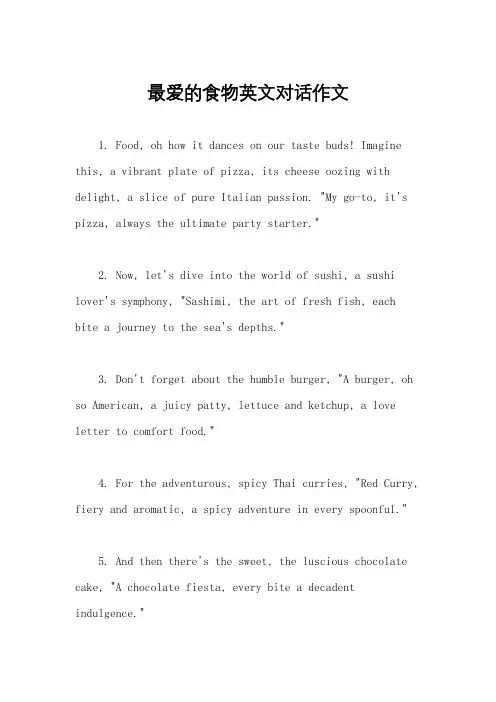 最爱的食物英文对话作文

1. Food, oh how it dances on our taste buds! Imagine this, a vibrant plate of pizza, its cheese oozing with delight, a slice of pure Italian passion. "My go-to, it's pizza, always the ultimate party starter."

2. Now, let's dive into the world of sushi, a sushi lover's symphony, "Sashimi, the art of fresh fish, each bite a journey to the sea's depths."

3. Don't forget about the humble burger, "A burger, oh so American, a juicy patty, lettuce and ketchup, a love letter to comfort food."

4. For the adventurous, spicy Thai curries, "Red Curry, fiery and aromatic, a spicy adventure in every spoonful."

5. And then there's the sweet, the luscious chocolate cake, "A chocolate fiesta, every bite a decadent indulgence."